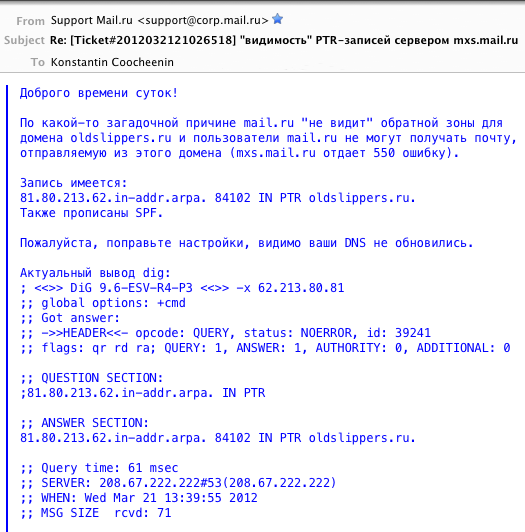 From Support Mail.ru <support@corp.mail.ru>
Subject Re: [Ticket#2012032121026518] "видимость" PTR-записей сервером mxs.mail.ru
To Konstantin Coocheenin

Доброго времени суток!

По какой-то загадочной причине mail.ru "не видит" обратной зоны для домена oldslippers.ru и пользователи mail.ru не могут получать почту, отправляемую из этого домена (mxs.mail.ru отдает 550 ошибку).

Запись имеется:
81.80.213.62.in-addr.arpa. 84102 IN PTR oldslippers.ru.
Также прописаны SPF.

Пожалуйста, поправьте настройки, видимо ваши DNS не обновились.

Актуальный вывод dig:
; <<>> DiG 9.6-ESV-R4-P3 <<>> -x 62.213.80.81
;; global options: +cmd
;; Got answer:
;; ->>HEADER<<- opcode: QUERY, status: NOERROR, id: 39241
;; flags: qr rd ra; QUERY: 1, ANSWER: 1, AUTHORITY: 0, ADDITIONAL: 0

;; QUESTION SECTION:
;81.80.213.62.in-addr.arpa. IN PTR

;; ANSWER SECTION:
81.80.213.62.in-addr.arpa. 84102 IN PTR oldslippers.ru.

;; Query time: 61 msec
;; SERVER: 208.67.222.222#53(208.67.222.222)
;; WHEN: Wed Mar 21 13:39:55 2012
;; MSG SIZE rcvd: 71